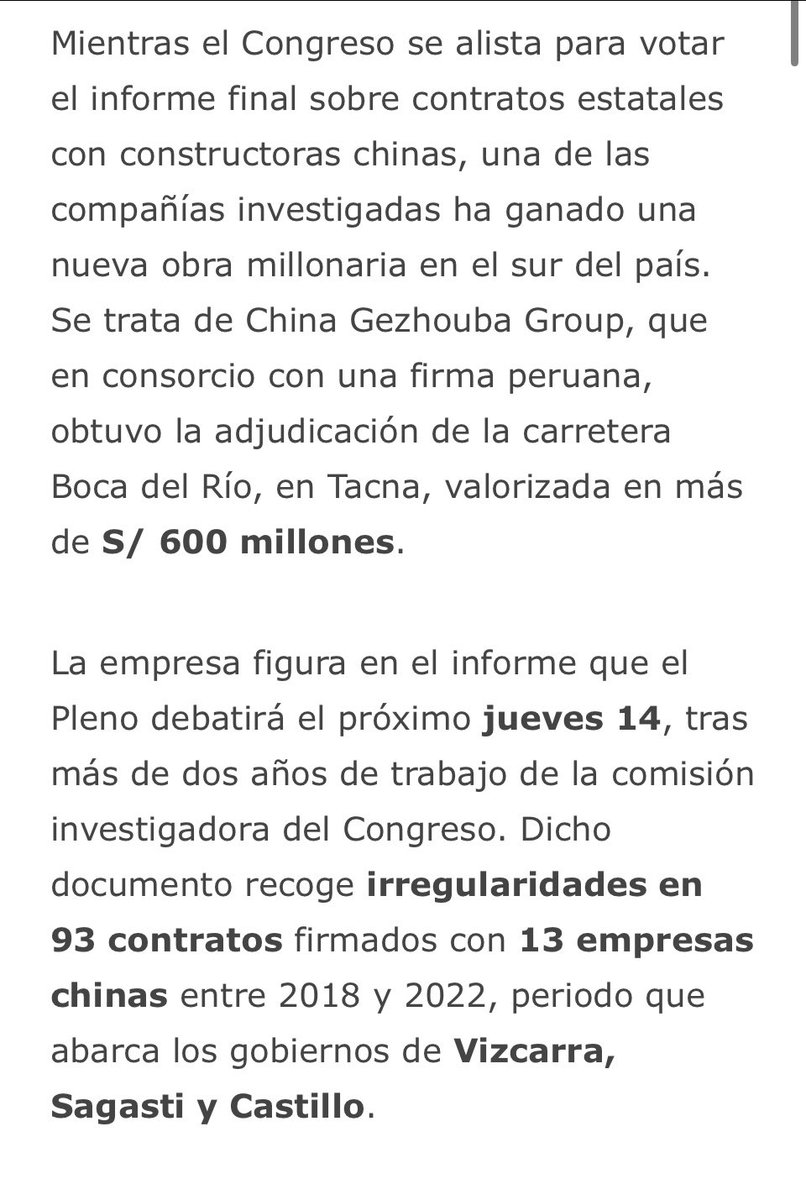 Mientras el Congreso se alista para votar el informe final sobre contratos estatales con constructoras chinas, una de las compañías investigadas ha ganado una nueva obra millonaria en el sur del país. Se trata de China Gezhouba Group, que en consorcio con una firma peruana, obtuvo la adjudicación de la carretera Boca del Río, en Tacna, valorizada en más de S/ 600 millones.

La empresa figura en el informe que el Pleno debatirá el próximo jueves 14, tras más de dos años de trabajo de la comisión investigadora del Congreso. Dicho documento recoge irregularidades en 93 contratos firmados con 13 empresas chinas entre 2018 y 2022, periodo que abarca los gobiernos de Vizcarra, Sagasti y Castillo.